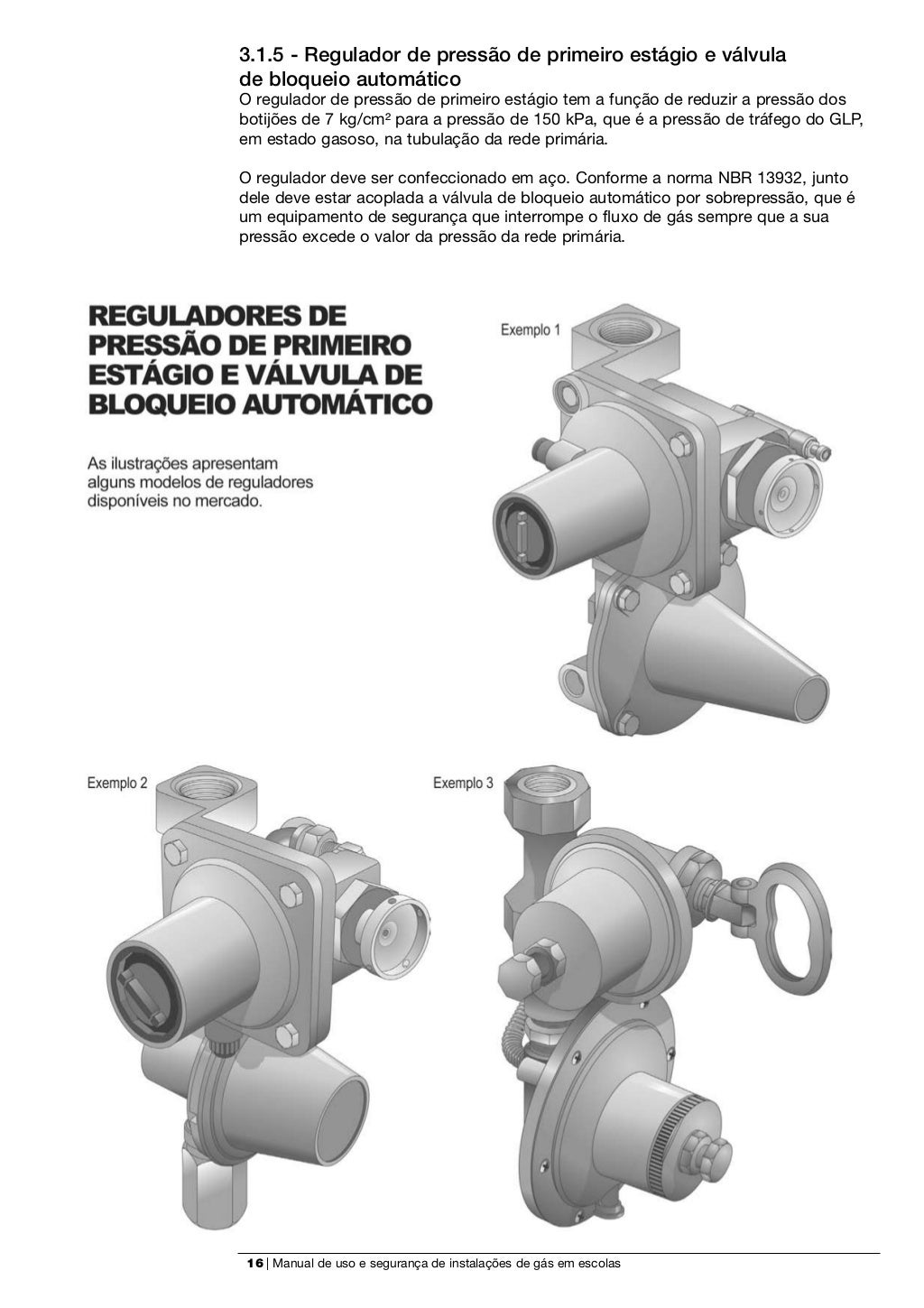 3.1.5 - Regulador de pressão de primeiro estágio e válvula de bloqueio automático

O regulador de pressão de primeiro estágio tem a função de reduzir a pressão dos botijões de 7 kg/cm² para a pressão de 150 kPa, que é a pressão de tráfego do GLP, em estado gasoso, na tubulação da rede primária.

O regulador deve ser confeccionado em aço. Conforme a norma NBR 13932, junto dele deve estar acoplada a válvula de bloqueio automático por sobrepressão, que é um equipamento de segurança que interrompe o fluxo de gás sempre que a sua pressão excede o valor da pressão da rede primária.

REGULADORES DE PRESSÃO DE PRIMEIRO ESTÁGIO E VÁLVULA DE BLOQUEIO AUTOMÁTICO

As ilustrações apresentam alguns modelos de reguladores disponíveis no mercado.

Exemplo 1

Exemplo 2

Exemplo 3

16 | Manual de uso e segurança de instalações de gás em escolas